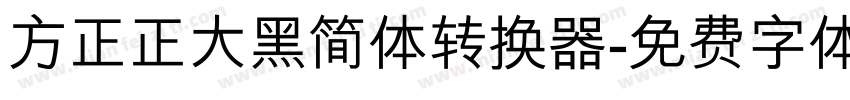 方正正大黑简体转换器-免费字体